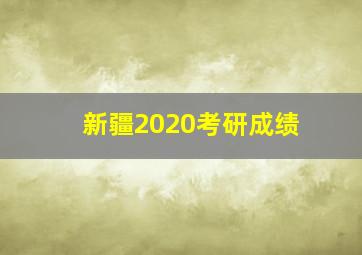 新疆2020考研成绩